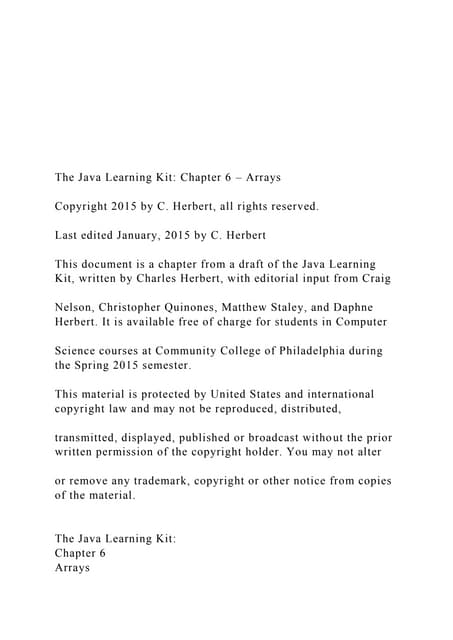 The Java Learning Kit: Chapter 6 – Arrays

Copyright 2015 by C. Herbert, all rights reserved.

Last edited January, 2015 by C. Herbert

This document is a chapter from a draft of the Java Learning Kit, written by Charles Herbert, with editorial input from Craig

Nelson, Christopher Quinones, Matthew Staley, and Daphne Herbert. It is available free of charge for students in Computer

Science courses at Community College of Philadelphia during the Spring 2015 semester.

This material is protected by United States and international copyright law and may not be reproduced, distributed,

transmitted, displayed, published or broadcast without the prior written permission of the copyright holder. You may not alter

or remove any trademark, copyright or other notice from copies of the material.

The Java Learning Kit:
Chapter 6
Arrays